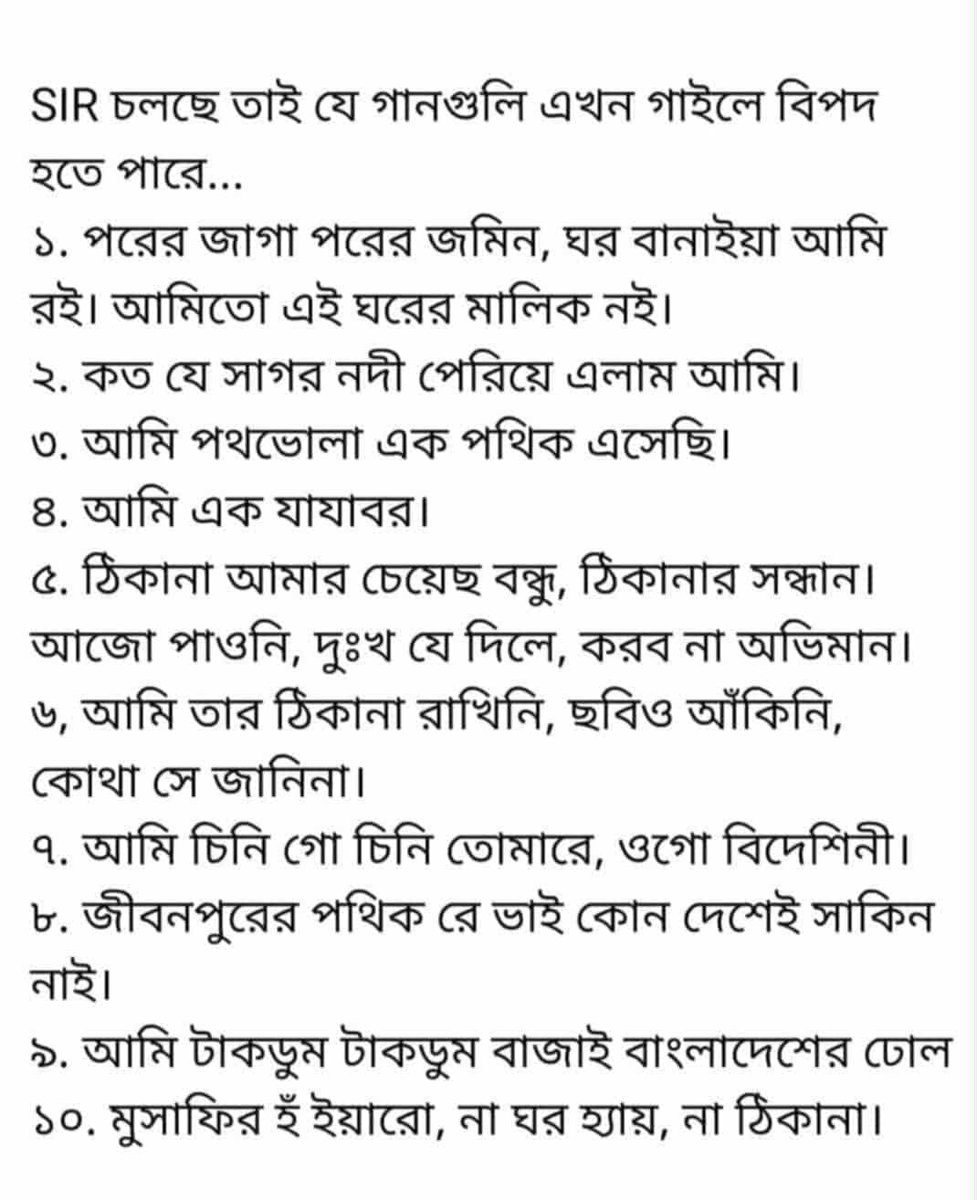 SIR চলছে তাই যে গানগুলি এখন গাইলে বিপদ হতে পারে...
১. পরের জাগা পরের জমিন, ঘর বানাইয়া আমি রই। আমিতো এই ঘরের মালিক নই।
২. কত যে সাগর নদী পেরিয়ে এলাম আমি।
৩. আমি পথভোলা এক পথিক এসেছি।
৪. আমি এক যাযাবর।
৫. ঠিকানা আমার চেয়েছ বন্ধু, ঠিকানার সন্ধান। আজো পাওনি, দুঃখ যে দিলে, করব না অভিমান।
৬, আমি তার ঠিকানা রাখিনি, ছবিও আঁকিনি, কোথা সে জানিনা।
৭. আমি চিনি গো চিনি তোমারে, ওগো বিদেশিনী।
৮. জীবনপুরের পথিক রে ভাই কোন দেশেই সাকিন নাই।
৯. আমি টাকডুম টাকডুম বাজাই বাংলাদেশের ঢোল
১০. মুসাফির হুঁ ইয়ারো, না ঘর হ্যায়, না ঠিকানা।